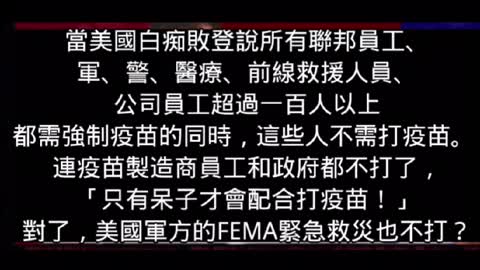 當美國白痴敗登說所有聯邦員工、
軍、警、醫療、前線救援人員、
公司員工超過一百人以上
都需強制疫苗的同時，這些人不需打疫苗。
連疫苗製造商員工和政府都不打了，
「只有呆子才會配合打疫苗！」
對了，美國軍方的FEMA緊急救災也不打？